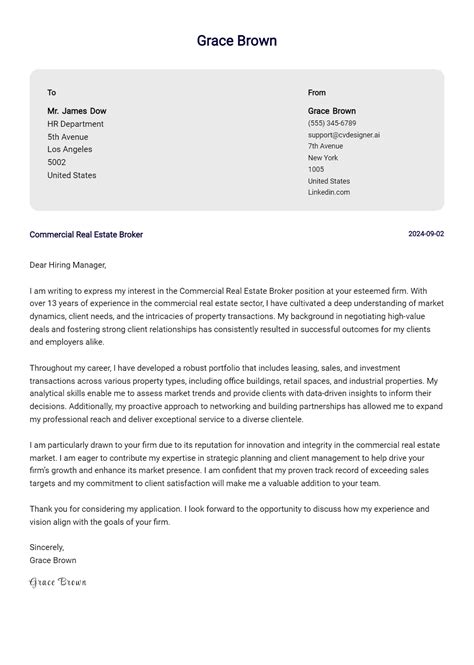 Grace Brown

To

Mr. James Dow
HR Department
5th Avenue
Los Angeles
5002
United States

From

Grace Brown
(555) 345-6789
support@cvdesigner.ai
7th Avenue
New York
1005
United States
Linkedin.com

Commercial Real Estate Broker

2024-09-02

Dear Hiring Manager,

I am writing to express my interest in the Commercial Real Estate Broker position at your esteemed firm. With over 13 years of experience in the commercial real estate sector, I have cultivated a deep understanding of market dynamics, client needs, and the intricacies of property transactions. My background in negotiating high-value deals and fostering strong client relationships has consistently resulted in successful outcomes for my clients and employers alike.

Throughout my career, I have developed a robust portfolio that includes leasing, sales, and investment transactions across various property types, including office buildings, retail spaces, and industrial properties. My analytical skills enable me to assess market trends and provide clients with data-driven insights to inform their decisions. Additionally, my proactive approach to networking and building partnerships has allowed me to expand my professional reach and deliver exceptional service to a diverse clientele.

I am particularly drawn to your firm due to its reputation for innovation and integrity in the commercial real estate market. I am eager to contribute my expertise in strategic planning and client management to help drive your firm's growth and enhance its market presence. I am confident that my proven track record of exceeding sales targets and my commitment to client satisfaction will make me a valuable addition to your team.

Thank you for considering my application. I look forward to the opportunity to discuss how my experience and vision align with the goals of your firm.

Sincerely,
Grace Brown

Grace Brown